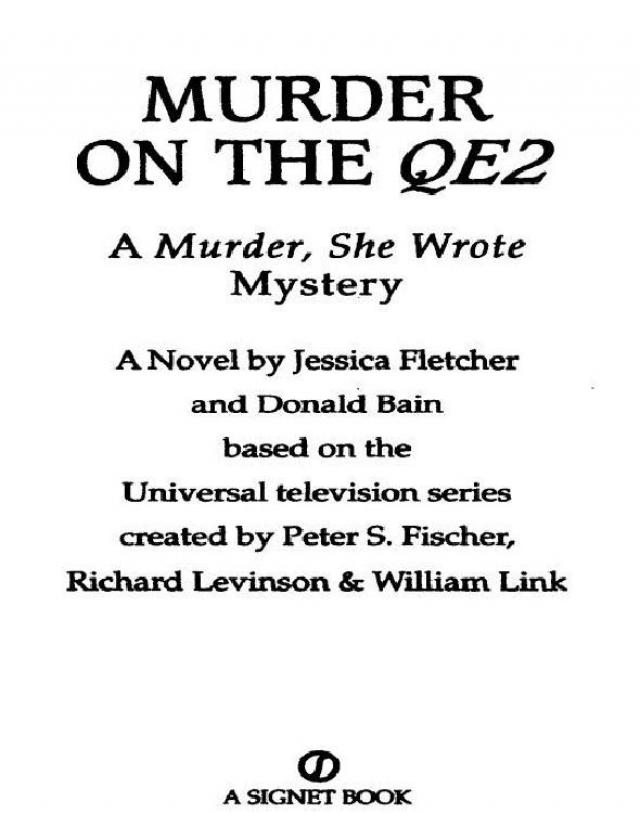 MURDER
ON THE QE2

A Murder, She Wrote
Mystery

A Novel by Jessica Fletcher
and Donald Bain
based on the
Universal television series
created by Peter S. Fischer,
Richard Levinson & William Link

A SIGNET BOOK